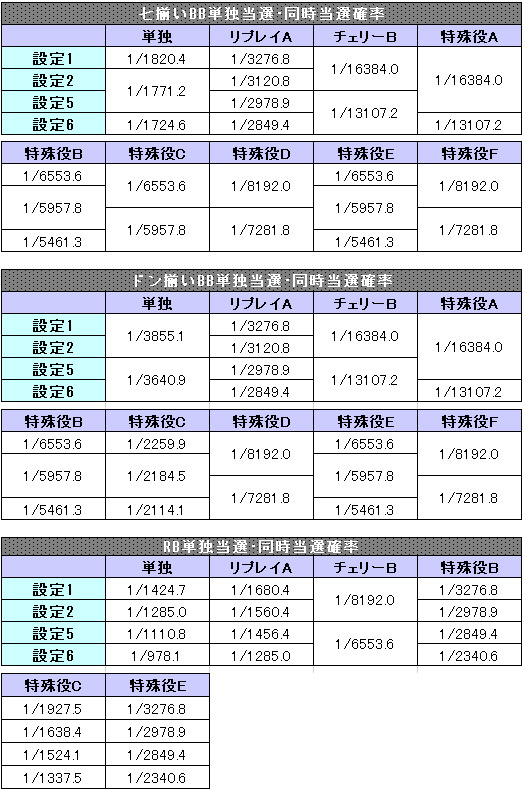 七揃いBB単独当選・同時当選確率

| | 単独 | リプレイA | チェリーB | 特殊役A |
|---|---|---|---|---|
| 設定1 | 1/1820.4 | 1/3276.8 | 1/16384.0 | 1/16384.0 |
| 設定2 | 1/1771.2 | 1/3120.8 | 1/16384.0 | 1/16384.0 |
| 設定5 | 1/1771.2 | 1/2978.9 | 1/13107.2 | 1/16384.0 |
| 設定6 | 1/1724.6 | 1/2849.4 | 1/13107.2 | 1/13107.2 |

| 特殊役B | 特殊役C | 特殊役D | 特殊役E | 特殊役F |
|---|---|---|---|---|
| 1/6553.6 | 1/6553.6 | 1/8192.0 | 1/6553.6 | 1/8192.0 |
| 1/5957.8 | 1/6553.6 | 1/8192.0 | 1/5957.8 | 1/8192.0 |
| 1/5957.8 | 1/5957.8 | 1/7281.8 | 1/5957.8 | 1/7281.8 |
| 1/5461.3 | 1/5957.8 | 1/7281.8 | 1/5461.3 | 1/7281.8 |

ドン揃いBB単独当選・同時当選確率

| | 単独 | リプレイA | チェリーB | 特殊役A |
|---|---|---|---|---|
| 設定1 | 1/3855.1 | 1/3276.8 | 1/16384.0 | 1/16384.0 |
| 設定2 | 1/3855.1 | 1/3120.8 | 1/16384.0 | 1/16384.0 |
| 設定5 | 1/3640.9 | 1/2978.9 | 1/13107.2 | 1/16384.0 |
| 設定6 | 1/3640.9 | 1/2849.4 | 1/13107.2 | 1/13107.2 |

| 特殊役B | 特殊役C | 特殊役D | 特殊役E | 特殊役F |
|---|---|---|---|---|
| 1/6553.6 | 1/2259.9 | 1/8192.0 | 1/6553.6 | 1/8192.0 |
| 1/5957.8 | 1/2184.5 | 1/8192.0 | 1/5957.8 | 1/8192.0 |
| 1/5957.8 | 1/2184.5 | 1/7281.8 | 1/5957.8 | 1/7281.8 |
| 1/5461.3 | 1/2114.1 | 1/7281.8 | 1/5461.3 | 1/7281.8 |

RB単独当選・同時当選確率

| | 単独 | リプレイA | チェリーB | 特殊役B |
|---|---|---|---|---|
| 設定1 | 1/1424.7 | 1/1680.4 | 1/8192.0 | 1/3276.8 |
| 設定2 | 1/1285.0 | 1/1560.4 | 1/8192.0 | 1/2978.9 |
| 設定5 | 1/1110.8 | 1/1456.4 | 1/6553.6 | 1/2849.4 |
| 設定6 | 1/978.1 | 1/1285.0 | 1/6553.6 | 1/2340.6 |

| 特殊役C | 特殊役E |
|---|---|
| 1/1927.5 | 1/3276.8 |
| 1/1638.4 | 1/2978.9 |
| 1/1524.1 | 1/2849.4 |
| 1/1337.5 | 1/2340.6 |